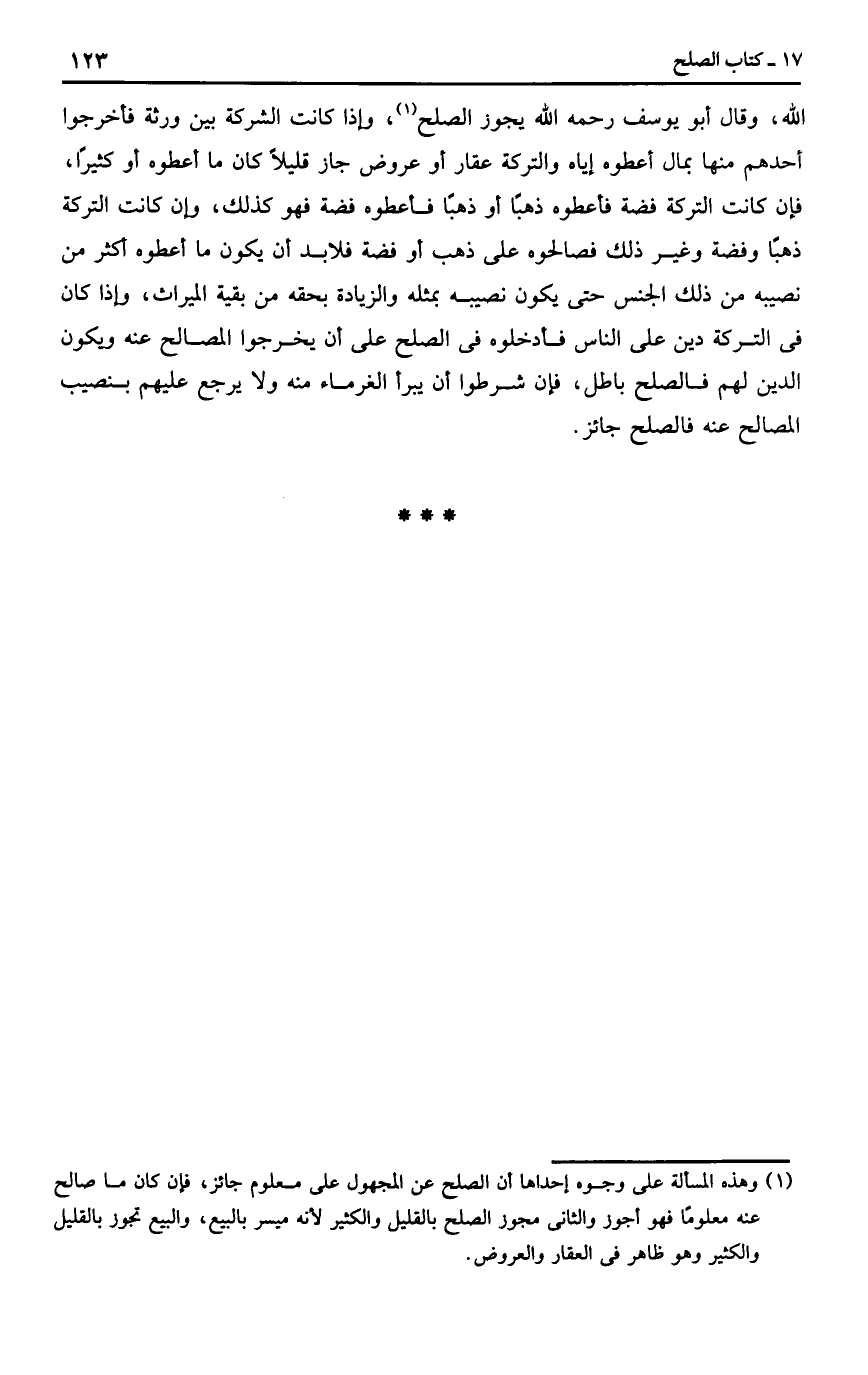 ١٧ ـ كتاب الصلح ١٢٣

الله، وقال أبو يوسف رحمه الله يجوز الصلح$^{(١)}$، وإذا كانت الشركة بين ورثة فأخرجوا أحدهم منها بمال أعطوه إياه والتركة عقار أو عروض جاز قليلاً كان ما أعطوه أو كثيرًا، فإن كانت التركة فضة فأعطوه ذهبًا أو ذهبًا فأعطوه فضة فهو كذلك، وإن كانت التركة ذهبًا وفضة وغير ذلك فصالحوه على ذهب أو فضة فلابد أن يكون ما أعطوه أكثر من نصيبه من ذلك الجنس حتى يكون نصيبه بمثله والزيادة بحقه من بقية الميراث، وإذا كان فى التركة دين على الناس فأدخلوه فى الصلح على أن يخرجوا المصالح عنه ويكون الدين لهم فالصلح باطل، فإن شرطوا أن يبرأ الغرماء منه ولا يرجع عليهم بنصيب المصالح عنه فالصلح جائز.

* * *

(١) وهذه المسألة على وجوه إحداها أن الصلح عن المجهول على معلوم جائز، فإن كان ما صالح عنه معلومًا فهو أجوز والثانى مجوز الصلح بالقليل والكثير لأنه ميسر بالبيع، والبيع تجوز بالقليل والكثير وهو ظاهر فى العقار والعروض.